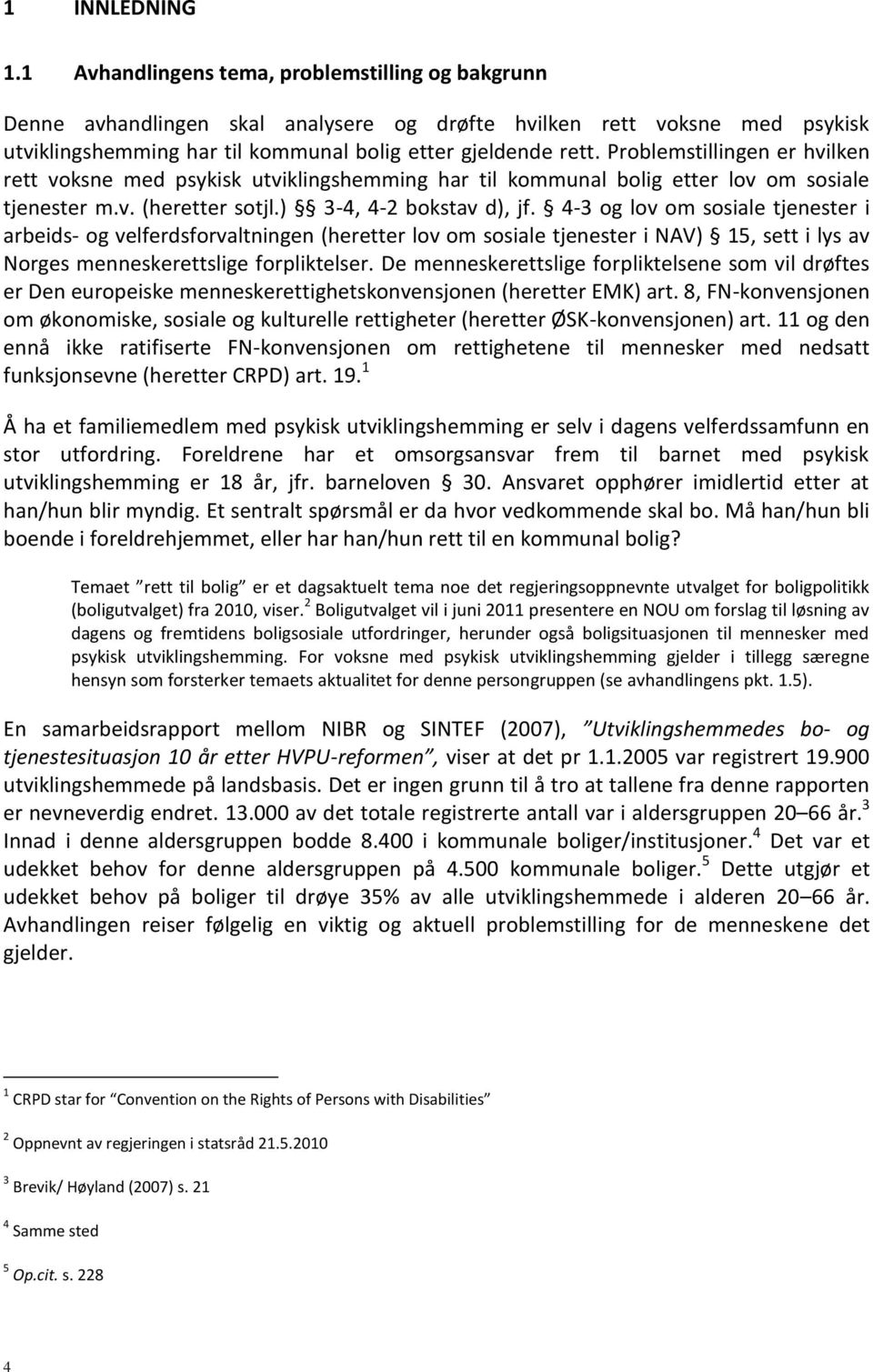 1 INNLEDNING

1.1 Avhandlingens tema, problemstilling og bakgrunn

Denne avhandlingen skal analysere og drøfte hvilken rett voksne med psykisk utviklingshemming har til kommunal bolig etter gjeldende rett. Problemstillingen er hvilken rett voksne med psykisk utviklingshemming har til kommunal bolig etter lov om sosiale tjenester m.v. (heretter sotjl.) § 3-4, 4-2 bokstav d), jf. § 4-3 og lov om sosiale tjenester i arbeids- og velferdsforvaltningen (heretter lov om sosiale tjenester i NAV) § 15, sett i lys av Norges menneskerettslige forpliktelser. De menneskerettslige forpliktelsene som vil drøftes er Den europeiske menneskerettighetskonvensjonen (heretter EMK) art. 8, FN-konvensjonen om økonomiske, sosiale og kulturelle rettigheter (heretter ØSK-konvensjonen) art. 11 og den ennå ikke ratifiserte FN-konvensjonen om rettighetene til mennesker med nedsatt funksjonsevne (heretter CRPD) art. 19.$^1$

Å ha et familiemedlem med psykisk utviklingshemming er selv i dagens velferdssamfunn en stor utfordring. Foreldrene har et omsorgsansvar frem til barnet med psykisk utviklingshemming er 18 år, jfr. barneloven § 30. Ansvaret opphører imidlertid etter at han/hun blir myndig. Et sentralt spørsmål er da hvor vedkommende skal bo. Må han/hun bli boende i foreldrehjemmet, eller har han/hun rett til en kommunal bolig?

Temaet "rett til bolig" er et dagsaktuelt tema noe det regjeringsoppnevnte utvalget for boligpolitikk (boligutvalget) fra 2010, viser.$^2$ Boligutvalget vil i juni 2011 presentere en NOU om forslag til løsning av dagens og fremtidens boligsosiale utfordringer, herunder også boligsituasjonen til mennesker med psykisk utviklingshemming. For voksne med psykisk utviklingshemming gjelder i tillegg særegne hensyn som forsterker temaets aktualitet for denne persongruppen (se avhandlingens pkt. 1.5).

En samarbeidsrapport mellom NIBR og SINTEF (2007), "Utviklingshemmedes bo- og tjenestesituasjon 10 år etter HVPU-reformen", viser at det pr 1.1.2005 var registrert 19.900 utviklingshemmede på landsbasis. Det er ingen grunn til å tro at tallene fra denne rapporten er nevneverdig endret. 13.000 av det totale registrerte antall var i aldersgruppen 20 – 66 år.$^3$ Innad i denne aldersgruppen bodde 8.400 i kommunale boliger/institusjoner.$^4$ Det var et udekket behov for denne aldersgruppen på 4.500 kommunale boliger.$^5$ Dette utgjør et udekket behov på boliger til drøye 35% av alle utviklingshemmede i alderen 20 – 66 år. Avhandlingen reiser følgelig en viktig og aktuell problemstilling for de menneskene det gjelder.

$^1$ CRPD star for "Convention on the Rights of Persons with Disabilities"

$^2$ Oppnevnt av regjeringen i statsråd 21.5.2010

$^3$ Brevik/ Høyland (2007) s. 21

$^4$ Samme sted

$^5$ Op.cit. s. 228

4